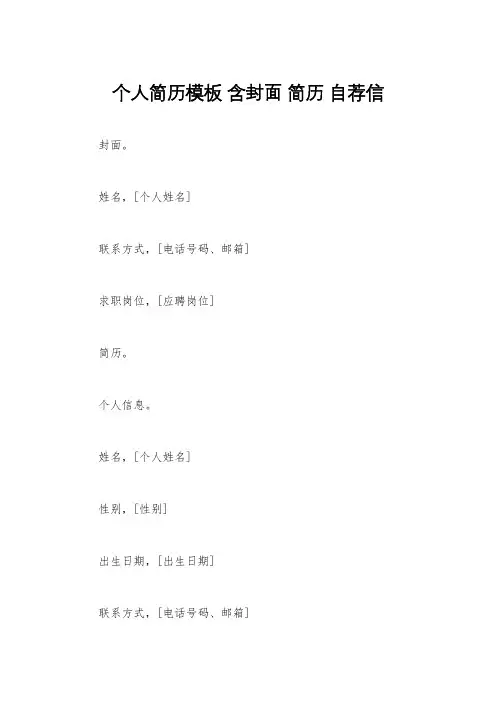 个人简历模板 含封面 简历 自荐信

封面。

姓名，[个人姓名]

联系方式，[电话号码、邮箱]

求职岗位，[应聘岗位]

简历。

个人信息。

姓名，[个人姓名]

性别，[性别]

出生日期，[出生日期]

联系方式，[电话号码、邮箱]